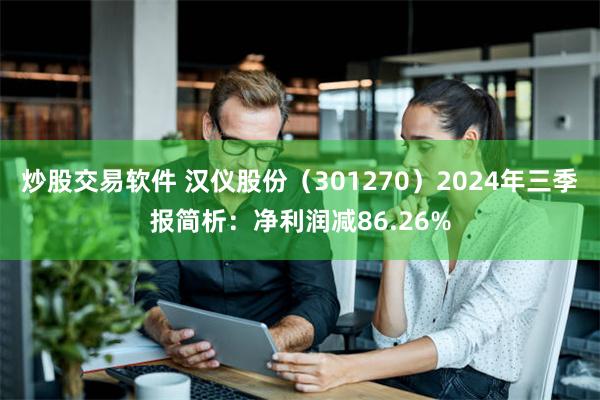 炒股交易软件 汉仪股份（301270）2024年三季报简析：净利润减86.26%